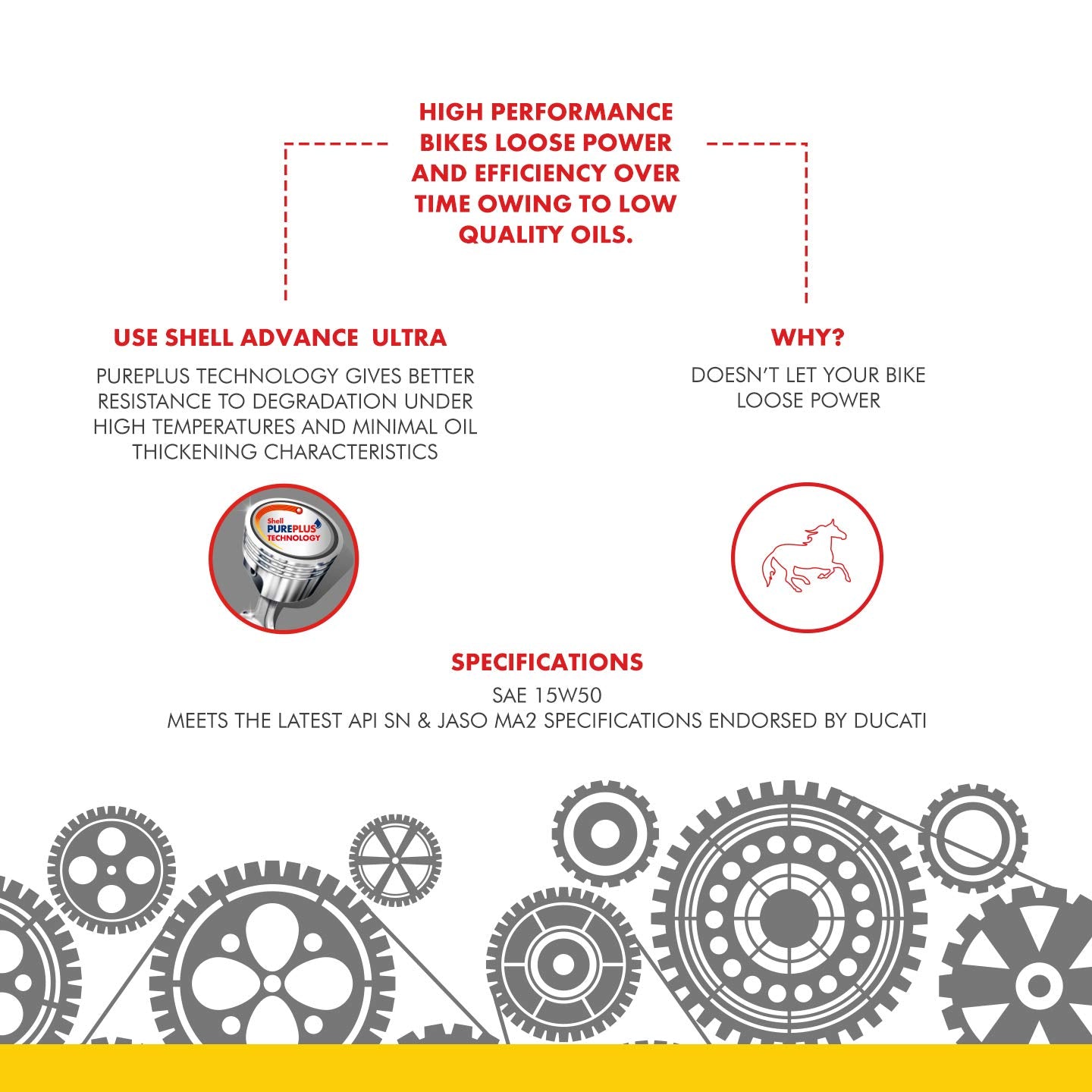 HIGH PERFORMANCE BIKES LOOSE POWER AND EFFICIENCY OVER TIME OWING TO LOW QUALITY OILS.

USE SHELL ADVANCE ULTRA

PUREPLUS TECHNOLOGY GIVES BETTER RESISTANCE TO DEGRADATION UNDER HIGH TEMPERATURES AND MINIMAL OIL THICKENING CHARACTERISTICS

Shell PUREPLUS TECHNOLOGY

WHY?

DOESN'T LET YOUR BIKE LOOSE POWER

SPECIFICATIONS

SAE 15W50
MEETS THE LATEST API SN & JASO MA2 SPECIFICATIONS ENDORSED BY DUCATI